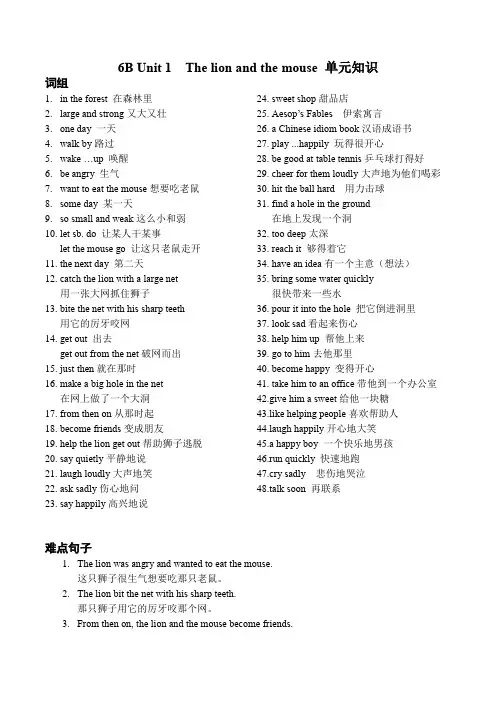 6B Unit 1 The lion and the mouse 单元知识

词组

1. in the forest 在森林里
2. large and strong 又大又壮
3. one day 一天
4. walk by 路过
5. wake …up 唤醒
6. be angry 生气
7. want to eat the mouse 想要吃老鼠
8. some day 某一天
9. so small and weak 这么小和弱
10. let sb. do 让某人干某事
let the mouse go 让这只老鼠走开
11. the next day 第二天
12. catch the lion with a large net
用一张大网抓住狮子
13. bite the net with his sharp teeth
用它的厉牙咬网
14. get out 出去
get out from the net 破网而出
15. just then 就在那时
16. make a big hole in the net
在网上做了一个大洞
17. from then on 从那时起
18. become friends 变成朋友
19. help the lion get out 帮助狮子逃脱
20. say quietly 平静地说
21. laugh loudly 大声地笑
22. ask sadly 伤心地问
23. say happily 高兴地说

24. sweet shop 甜品店
25. Aesop's Fables 伊索寓言
26. a Chinese idiom book 汉语成语书
27. play …happily 玩得很开心
28. be good at table tennis 乒乓球打得好
29. cheer for them loudly 大声地为他们喝彩
30. hit the ball hard 用力击球
31. find a hole in the ground
在地上发现一个洞
32. too deep 太深
33. reach it 够得着它
34. have an idea 有一个主意（想法）
35. bring some water quickly
很快带来一些水
36. pour it into the hole 把它倒进洞里
37. look sad 看起来伤心
38. help him up 帮他上来
39. go to him 去他那里
40. become happy 变得开心
41. take him to an office 带他到一个办公室
42.give him a sweet 给他一块糖
43.like helping people 喜欢帮助人
44.laugh happily 开心地大笑
45.a happy boy 一个快乐地男孩
46.run quickly 快速地跑
47.cry sadly 悲伤地哭泣
48.talk soon 再联系

难点句子

1. The lion was angry and wanted to eat the mouse.
这只狮子很生气想要吃那只老鼠。
2. The lion bit the net with his sharp teeth.
那只狮子用它的厉牙咬那个网。
3. From then on, the lion and the mouse become friends.